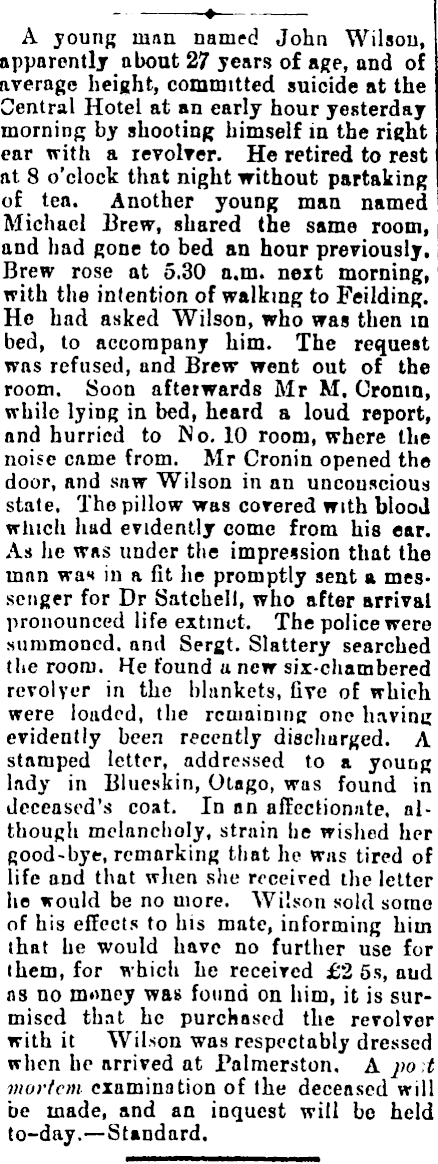 A young man named John Wilson, apparently about 27 years of age, and of average height, committed suicide at the Central Hotel at an early hour yesterday morning by shooting himself in the right ear with a revolver. He retired to rest at 8 o'clock that night without partaking of tea. Another young man named Michael Brew, shared the same room, and had gone to bed an hour previously. Brew rose at 5.30 a.m. next morning, with the intention of walking to Feilding. He had asked Wilson, who was then in bed, to accompany him. The request was refused, and Brew went out of the room. Soon afterwards Mr M. Cronin, while lying in bed, heard a loud report, and hurried to No. 10 room, where the noise came from. Mr Cronin opened the door, and saw Wilson in an unconscious state. The pillow was covered with blood which had evidently come from his ear. As he was under the impression that the man was in a fit he promptly sent a messenger for Dr Satchell, who after arrival pronounced life extinct. The police were summoned, and Sergt. Slattery searched the room. He found a new six-chambered revolver in the blankets, five of which were loaded, the remaining one having evidently been recently discharged. A stamped letter, addressed to a young lady in Blueskin, Otago, was found in deceased's coat. In an affectionate, although melancholy, strain he wished her good-bye, remarking that he was tired of life and that when she received the letter he would be no more. Wilson sold some of his effects to his mate, informing him that he would have no further use for them, for which he received £2 5s, and as no money was found on him, it is surmised that he purchased the revolver with it Wilson was respectably dressed when he arrived at Palmerston. A post mortem examination of the deceased will be made, and an inquest will be held to-day.—Standard.